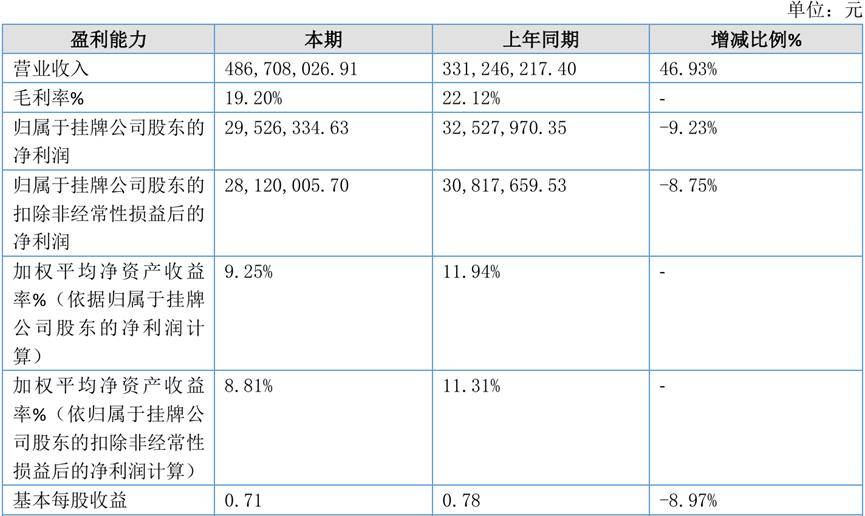 单位：元

| 盈利能力 | 本期 | 上年同期 | 增减比例% |
|---|---|---|---|
| 营业收入 | 486,708,026.91 | 331,246,217.40 | 46.93% |
| 毛利率% | 19.20% | 22.12% | - |
| 归属于挂牌公司股东的净利润 | 29,526,334.63 | 32,527,970.35 | -9.23% |
| 归属于挂牌公司股东的扣除非经常性损益后的净利润 | 28,120,005.70 | 30,817,659.53 | -8.75% |
| 加权平均净资产收益率%（依据归属于挂牌公司股东的净利润计算） | 9.25% | 11.94% | - |
| 加权平均净资产收益率%（依归属于挂牌公司股东的扣除非经常性损益后的净利润计算） | 8.81% | 11.31% | - |
| 基本每股收益 | 0.71 | 0.78 | -8.97% |